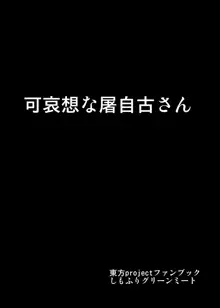 可哀想な屠自古さん

東方projectファンブック
しもふりグリーンミート